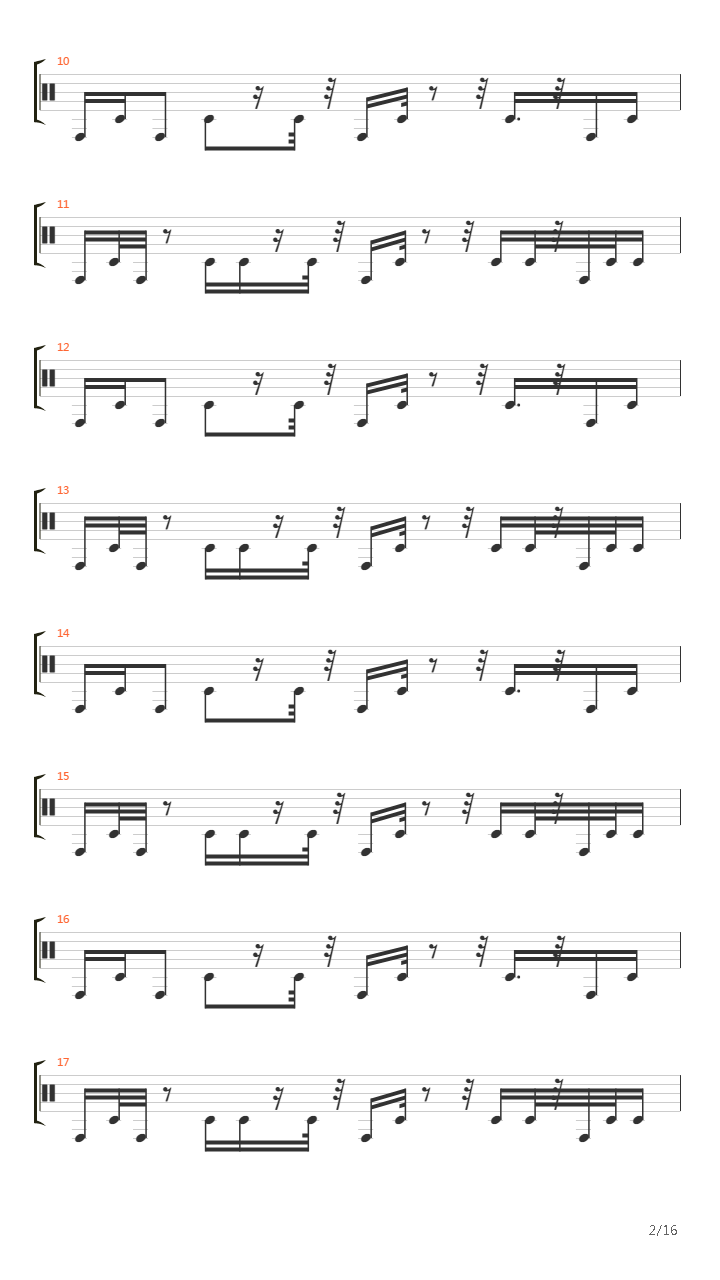 10

11

12

13

14

15

16

17

2/16